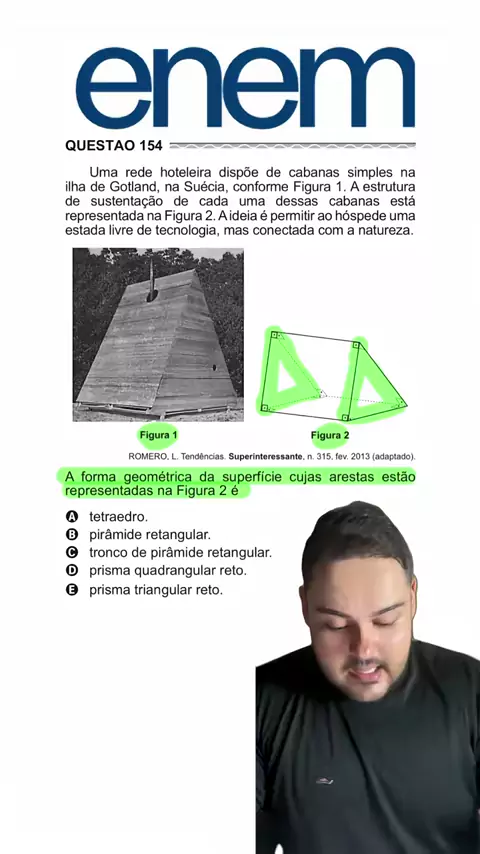 enem

QUESTAO 154

Uma rede hoteleira dispõe de cabanas simples na ilha de Gotland, na Suécia, conforme Figura 1. A estrutura de sustentação de cada uma dessas cabanas está representada na Figura 2. A ideia é permitir ao hóspede uma estada livre de tecnologia, mas conectada com a natureza.

Figura 1

Figura 2

ROMERO, L. Tendências. Superinteressante, n. 315, fev. 2013 (adaptado).

A forma geométrica da superfície cujas arestas estão representadas na Figura 2 é

A tetraedro.
B pirâmide retangular.
C tronco de pirâmide retangular.
D prisma quadrangular reto.
E prisma triangular reto.